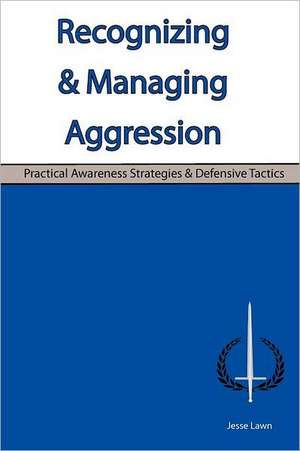 Recognizing & Managing Aggression

Practical Awareness Strategies & Defensive Tactics

Jesse Lawn